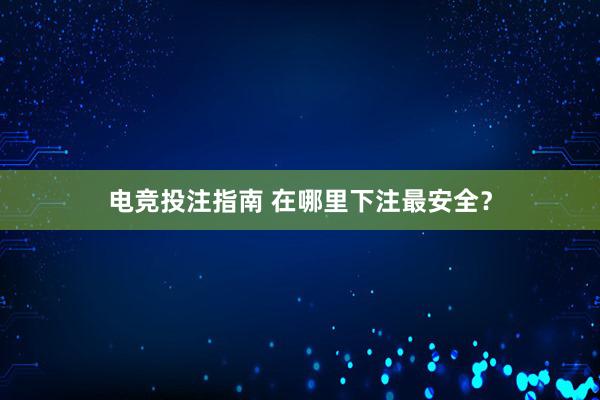 电竞投注指南 在哪里下注最安全?